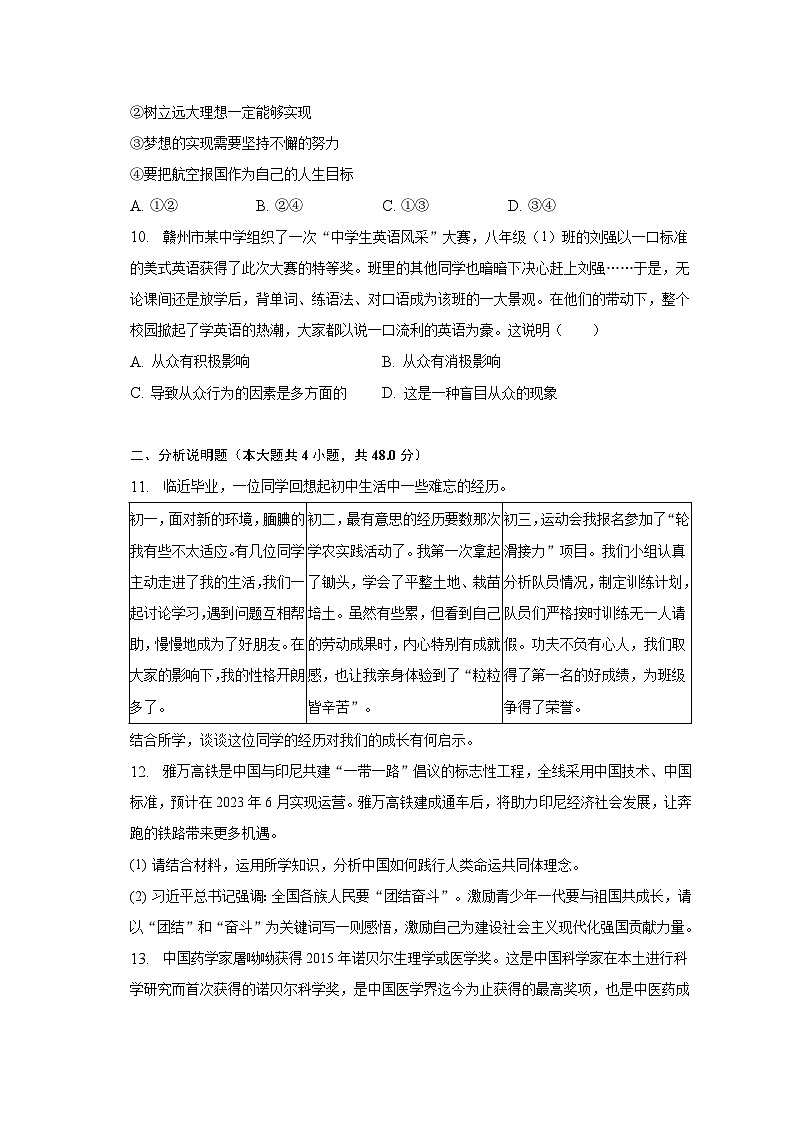 ②树立远大理想一定能够实现
③梦想的实现需要坚持不懈的努力
④要把航空报国作为自己的人生目标
A. ①②　　B. ②④　　C. ①③　　D. ③④
10.　赣州市某中学组织了一次“中学生英语风采”大赛，八年级（1）班的刘强以一口标准的美式英语获得了此次大赛的特等奖。班里的其他同学也暗暗下决心赶上刘强……于是，无论课间还是放学后，背单词、练语法、对口语成为该班的一大景观。在他们的带动下，整个校园掀起了学英语的热潮，大家都以说一口流利的英语为豪。这说明（　　）
A. 从众有积极影响　　B. 从众有消极影响
C. 导致从众行为的因素是多方面的　　D. 这是一种盲目从众的现象

二、分析说明题（本大题共 4 小题，共 48.0 分）
11.　临近毕业，一位同学回想起初中生活中一些难忘的经历。

| 初一，面对新的环境，腼腆的我有些不太适应。有几位同学主动走进了我的生活，我们一起讨论学习，遇到问题互相帮助，慢慢地成为了好朋友。在大家的影响下，我的性格开朗多了。 | 初二，最有意思的经历要数那次学农实践活动了。我第一次拿起了锄头，学会了平整土地、栽苗培土。虽然有些累，但看到自己的劳动成果时，内心特别有成就感，也让我亲身体验到了“粒粒皆辛苦”。 | 初三，运动会我报名参加了“轮滑接力”项目。我们小组认真分析队员情况，制定训练计划，队员们严格按时训练无一人请假。功夫不负有心人，我们取得了第一名的好成绩，为班级争得了荣誉。 |
|---|---|---|

结合所学，谈谈这位同学的经历对我们的成长有何启示。
12.　雅万高铁是中国与印尼共建“一带一路”倡议的标志性工程，全线采用中国技术、中国标准，预计在 2023 年 6 月实现运营。雅万高铁建成通车后，将助力印尼经济社会发展，让奔跑的铁路带来更多机遇。
(1) 请结合材料，运用所学知识，分析中国如何践行人类命运共同体理念。
(2) 习近平总书记强调: 全国各族人民要“团结奋斗”。激励青少年一代要与祖国共成长，请以“团结”和“奋斗”为关键词写一则感悟，激励自己为建设社会主义现代化强国贡献力量。
13.　中国药学家屠呦呦获得 2015 年诺贝尔生理学或医学奖。这是中国科学家在本土进行科学研究而首次获得的诺贝尔科学奖，是中国医学界迄今为止获得的最高奖项，也是中医药成